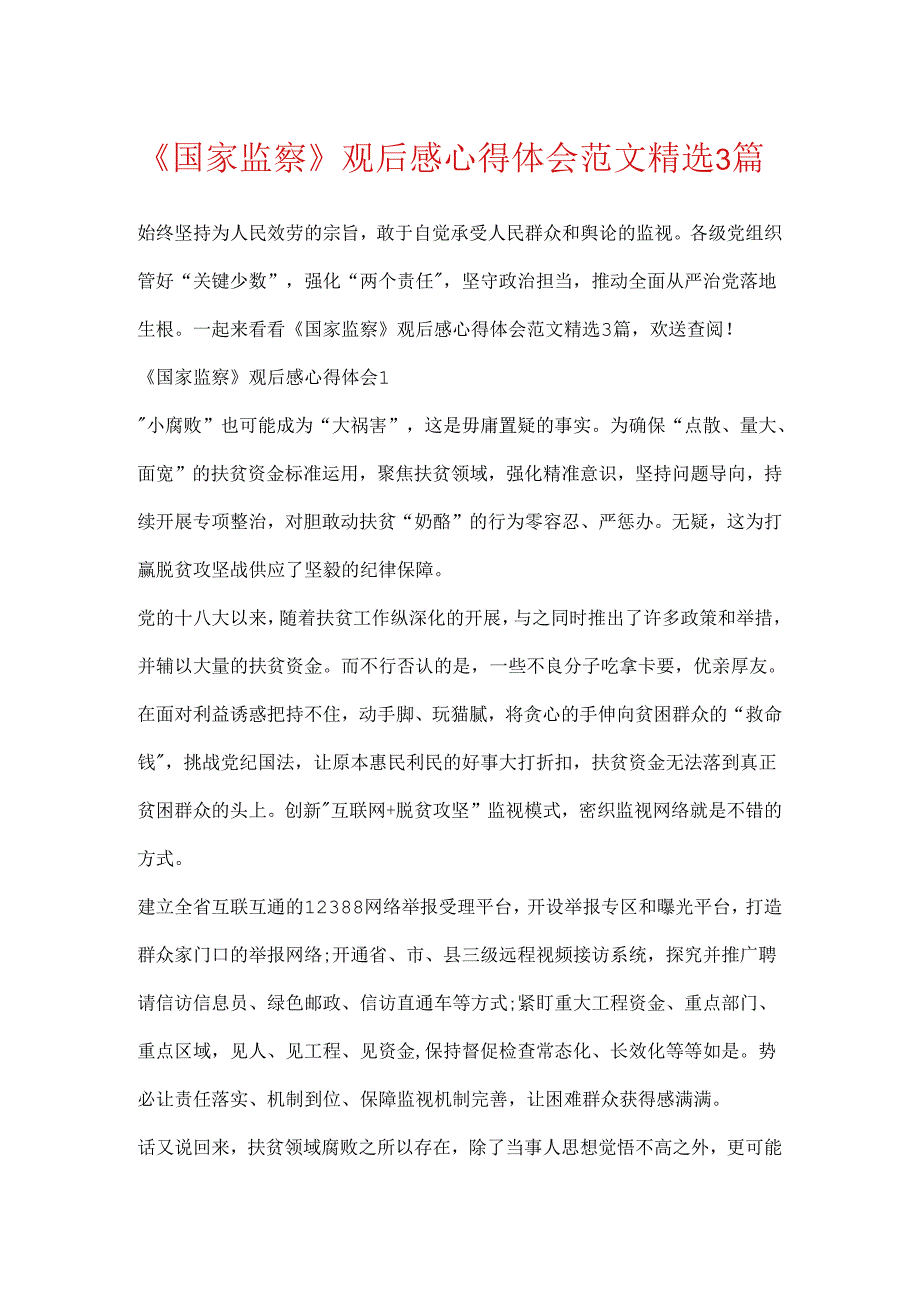 《国家监察》观后感心得体会范文精选3篇

始终坚持为人民效劳的宗旨，敢于自觉承受人民群众和舆论的监视。各级党组织管好“关键少数”，强化“两个责任"，坚守政治担当，推动全面从严治党落地生根。一起来看看《国家监察》观后感心得体会范文精选3篇，欢送查阅！

《国家监察》观后感心得体会1

"小腐败”也可能成为“大祸害”，这是毋庸置疑的事实。为确保“点散、量大、面宽”的扶贫资金标准运用，聚焦扶贫领域，强化精准意识，坚持问题导向，持续开展专项整治，对胆敢动扶贫“奶酪”的行为零容忍、严惩办。无疑，这为打赢脱贫攻坚战供应了坚毅的纪律保障。

党的十八大以来，随着扶贫工作纵深化的开展，与之同时推出了许多政策和举措，并辅以大量的扶贫资金。而不行否认的是，一些不良分子吃拿卡要，优亲厚友。在面对利益诱惑把持不住，动手脚、玩猫腻，将贪心的手伸向贫困群众的“救命钱"，挑战党纪国法，让原本惠民利民的好事大打折扣，扶贫资金无法落到真正贫困群众的头上。创新"互联网+脱贫攻坚”监视模式，密织监视网络就是不错的方式。

建立全省互联互通的12388网络举报受理平台，开设举报专区和曝光平台，打造群众家门口的举报网络;开通省、市、县三级远程视频接访系统，探究并推广聘请信访信息员、绿色邮政、信访直通车等方式;紧盯重大工程资金、重点部门、重点区域，见人、见工程、见资金,保持督促检查常态化、长效化等等如是。势必让责任落实、机制到位、保障监视机制完善，让困难群众获得感满满。

话又说回来，扶贫领域腐败之所以存在，除了当事人思想觉悟不高之外，更可能